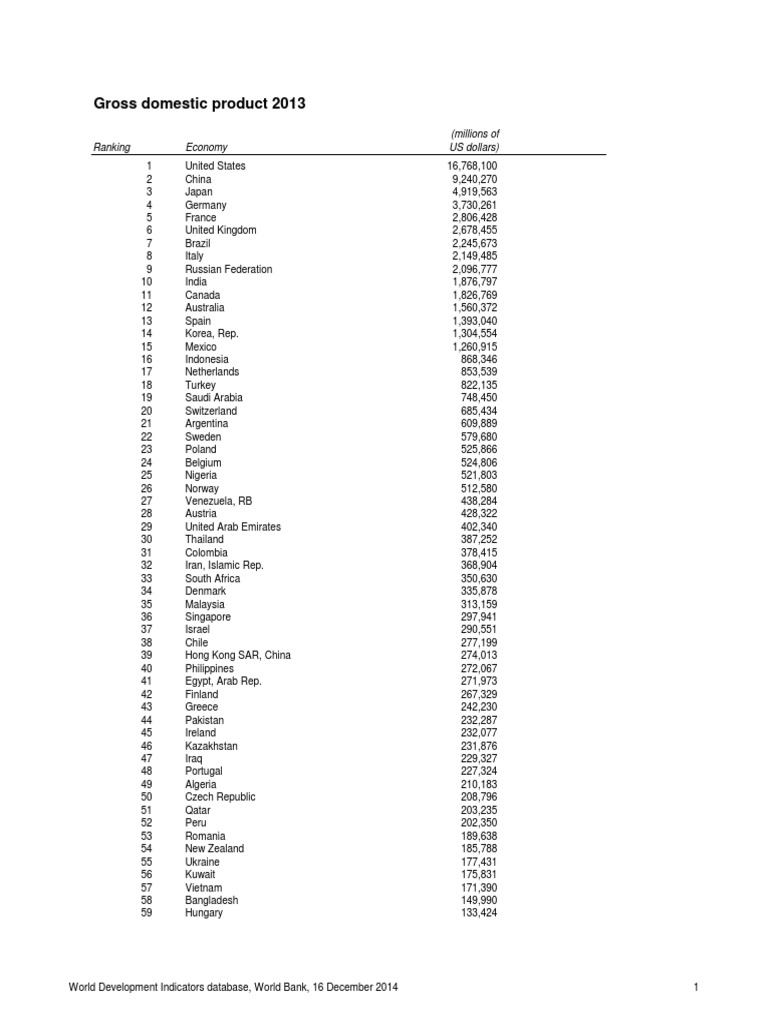 Gross domestic product 2013

| Ranking | Economy | (millions of US dollars) |
|---|---|---|
| 1 | United States | 16,768,100 |
| 2 | China | 9,240,270 |
| 3 | Japan | 4,919,563 |
| 4 | Germany | 3,730,261 |
| 5 | France | 2,806,428 |
| 6 | United Kingdom | 2,678,455 |
| 7 | Brazil | 2,245,673 |
| 8 | Italy | 2,149,485 |
| 9 | Russian Federation | 2,096,777 |
| 10 | India | 1,876,797 |
| 11 | Canada | 1,826,769 |
| 12 | Australia | 1,560,372 |
| 13 | Spain | 1,393,040 |
| 14 | Korea, Rep. | 1,304,554 |
| 15 | Mexico | 1,260,915 |
| 16 | Indonesia | 868,346 |
| 17 | Netherlands | 853,539 |
| 18 | Turkey | 822,135 |
| 19 | Saudi Arabia | 748,450 |
| 20 | Switzerland | 685,434 |
| 21 | Argentina | 609,889 |
| 22 | Sweden | 579,680 |
| 23 | Poland | 525,866 |
| 24 | Belgium | 524,806 |
| 25 | Nigeria | 521,803 |
| 26 | Norway | 512,580 |
| 27 | Venezuela, RB | 438,284 |
| 28 | Austria | 428,322 |
| 29 | United Arab Emirates | 402,340 |
| 30 | Thailand | 387,252 |
| 31 | Colombia | 378,415 |
| 32 | Iran, Islamic Rep. | 368,904 |
| 33 | South Africa | 350,630 |
| 34 | Denmark | 335,878 |
| 35 | Malaysia | 313,159 |
| 36 | Singapore | 297,941 |
| 37 | Israel | 290,551 |
| 38 | Chile | 277,199 |
| 39 | Hong Kong SAR, China | 274,013 |
| 40 | Philippines | 272,067 |
| 41 | Egypt, Arab Rep. | 271,973 |
| 42 | Finland | 267,329 |
| 43 | Greece | 242,230 |
| 44 | Pakistan | 232,287 |
| 45 | Ireland | 232,077 |
| 46 | Kazakhstan | 231,876 |
| 47 | Iraq | 229,327 |
| 48 | Portugal | 227,324 |
| 49 | Algeria | 210,183 |
| 50 | Czech Republic | 208,796 |
| 51 | Qatar | 203,235 |
| 52 | Peru | 202,350 |
| 53 | Romania | 189,638 |
| 54 | New Zealand | 185,788 |
| 55 | Ukraine | 177,431 |
| 56 | Kuwait | 175,831 |
| 57 | Vietnam | 171,390 |
| 58 | Bangladesh | 149,990 |
| 59 | Hungary | 133,424 |

World Development Indicators database, World Bank, 16 December 2014

1